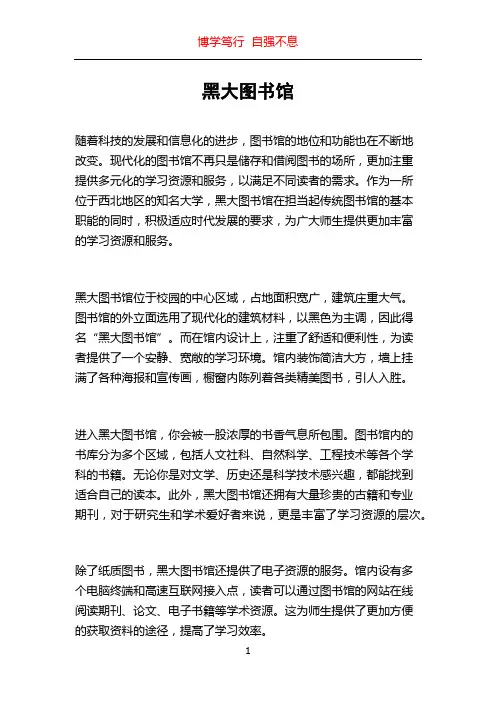 博学笃行 自强不息

黑大图书馆

随着科技的发展和信息化的进步，图书馆的地位和功能也在不断地改变。现代化的图书馆不再只是储存和借阅图书的场所，更加注重提供多元化的学习资源和服务，以满足不同读者的需求。作为一所位于西北地区的知名大学，黑大图书馆在担当起传统图书馆的基本职能的同时，积极适应时代发展的要求，为广大师生提供更加丰富的学习资源和服务。

黑大图书馆位于校园的中心区域，占地面积宽广，建筑庄重大气。图书馆的外立面选用了现代化的建筑材料，以黑色为主调，因此得名“黑大图书馆”。而在馆内设计上，注重了舒适和便利性，为读者提供了一个安静、宽敞的学习环境。馆内装饰简洁大方，墙上挂满了各种海报和宣传画，橱窗内陈列着各类精美图书，引人入胜。

进入黑大图书馆，你会被一股浓厚的书香气息所包围。图书馆内的书库分为多个区域，包括人文社科、自然科学、工程技术等各个学科的书籍。无论你是对文学、历史还是科学技术感兴趣，都能找到适合自己的读本。此外，黑大图书馆还拥有大量珍贵的古籍和专业期刊，对于研究生和学术爱好者来说，更是丰富了学习资源的层次。

除了纸质图书，黑大图书馆还提供了电子资源的服务。馆内设有多个电脑终端和高速互联网接入点，读者可以通过图书馆的网站在线阅读期刊、论文、电子书籍等学术资源。这为师生提供了更加方便的获取资料的途径，提高了学习效率。

1